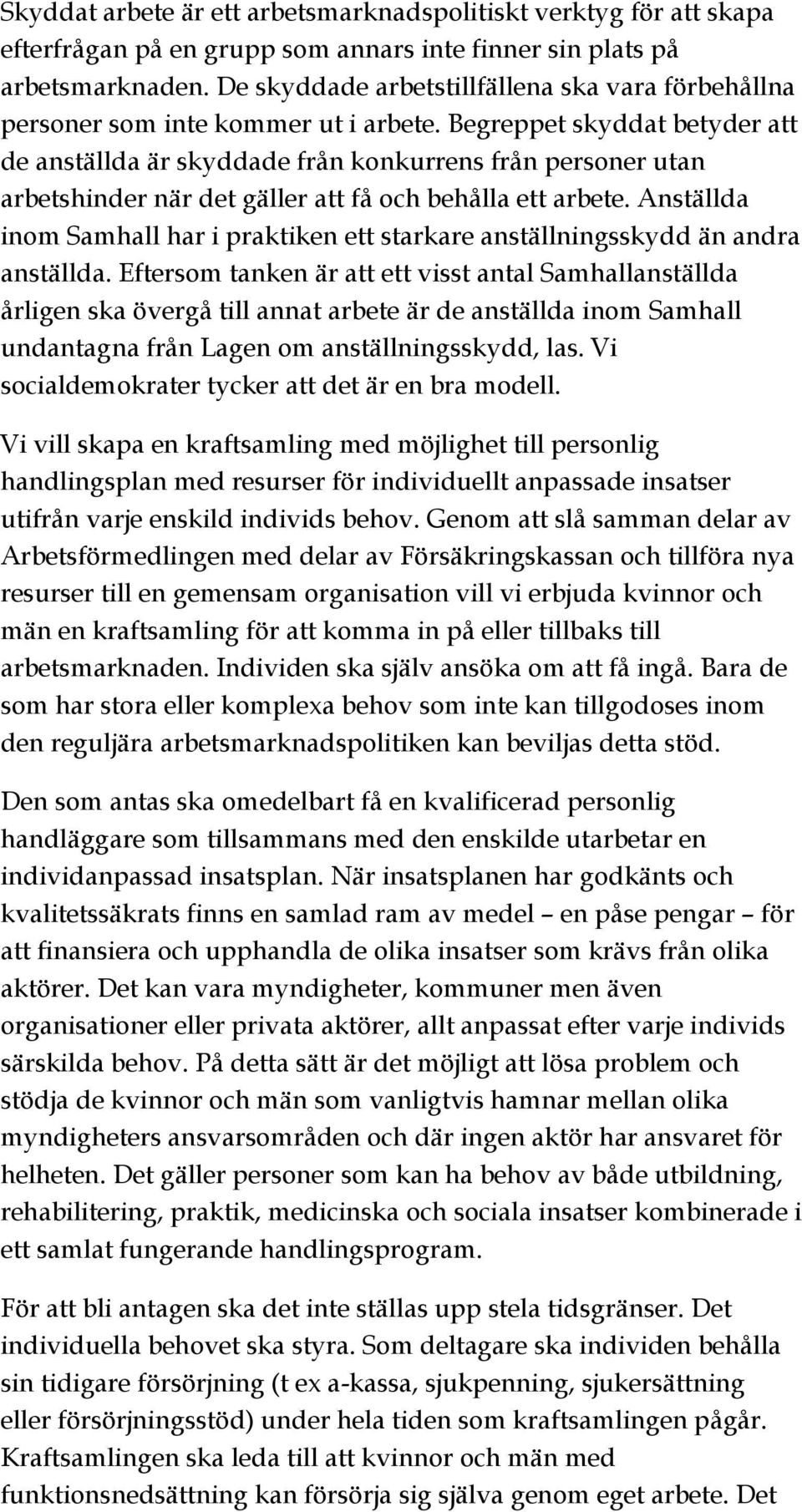 Skyddat arbete är ett arbetsmarknadspolitiskt verktyg för att skapa efterfrågan på en grupp som annars inte finner sin plats på arbetsmarknaden. De skyddade arbetstillfällena ska vara förbehållna personer som inte kommer ut i arbete. Begreppet skyddat betyder att de anställda är skyddade från konkurrens från personer utan arbetshinder när det gäller att få och behålla ett arbete. Anställda inom Samhall har i praktiken ett starkare anställningsskydd än andra anställda. Eftersom tanken är att ett visst antal Samhallanställda årligen ska övergå till annat arbete är de anställda inom Samhall undantagna från Lagen om anställningsskydd, las. Vi socialdemokrater tycker att det är en bra modell.

Vi vill skapa en kraftsamling med möjlighet till personlig handlingsplan med resurser för individuellt anpassade insatser utifrån varje enskild individs behov. Genom att slå samman delar av Arbetsförmedlingen med delar av Försäkringskassan och tillföra nya resurser till en gemensam organisation vill vi erbjuda kvinnor och män en kraftsamling för att komma in på eller tillbaks till arbetsmarknaden. Individen ska själv ansöka om att få ingå. Bara de som har stora eller komplexa behov som inte kan tillgodoses inom den reguljära arbetsmarknadspolitiken kan beviljas detta stöd.

Den som antas ska omedelbart få en kvalificerad personlig handläggare som tillsammans med den enskilde utarbetar en individanpassad insatsplan. När insatsplanen har godkänts och kvalitetssäkrats finns en samlad ram av medel – en påse pengar – för att finansiera och upphandla de olika insatser som krävs från olika aktörer. Det kan vara myndigheter, kommuner men även organisationer eller privata aktörer, allt anpassat efter varje individs särskilda behov. På detta sätt är det möjligt att lösa problem och stödja de kvinnor och män som vanligtvis hamnar mellan olika myndigheters ansvarsområden och där ingen aktör har ansvaret för helheten. Det gäller personer som kan ha behov av både utbildning, rehabilitering, praktik, medicinska och sociala insatser kombinerade i ett samlat fungerande handlingsprogram.

För att bli antagen ska det inte ställas upp stela tidsgränser. Det individuella behovet ska styra. Som deltagare ska individen behålla sin tidigare försörjning (t ex a-kassa, sjukpenning, sjukersättning eller försörjningsstöd) under hela tiden som kraftsamlingen pågår. Kraftsamlingen ska leda till att kvinnor och män med funktionsnedsättning kan försörja sig själva genom eget arbete. Det